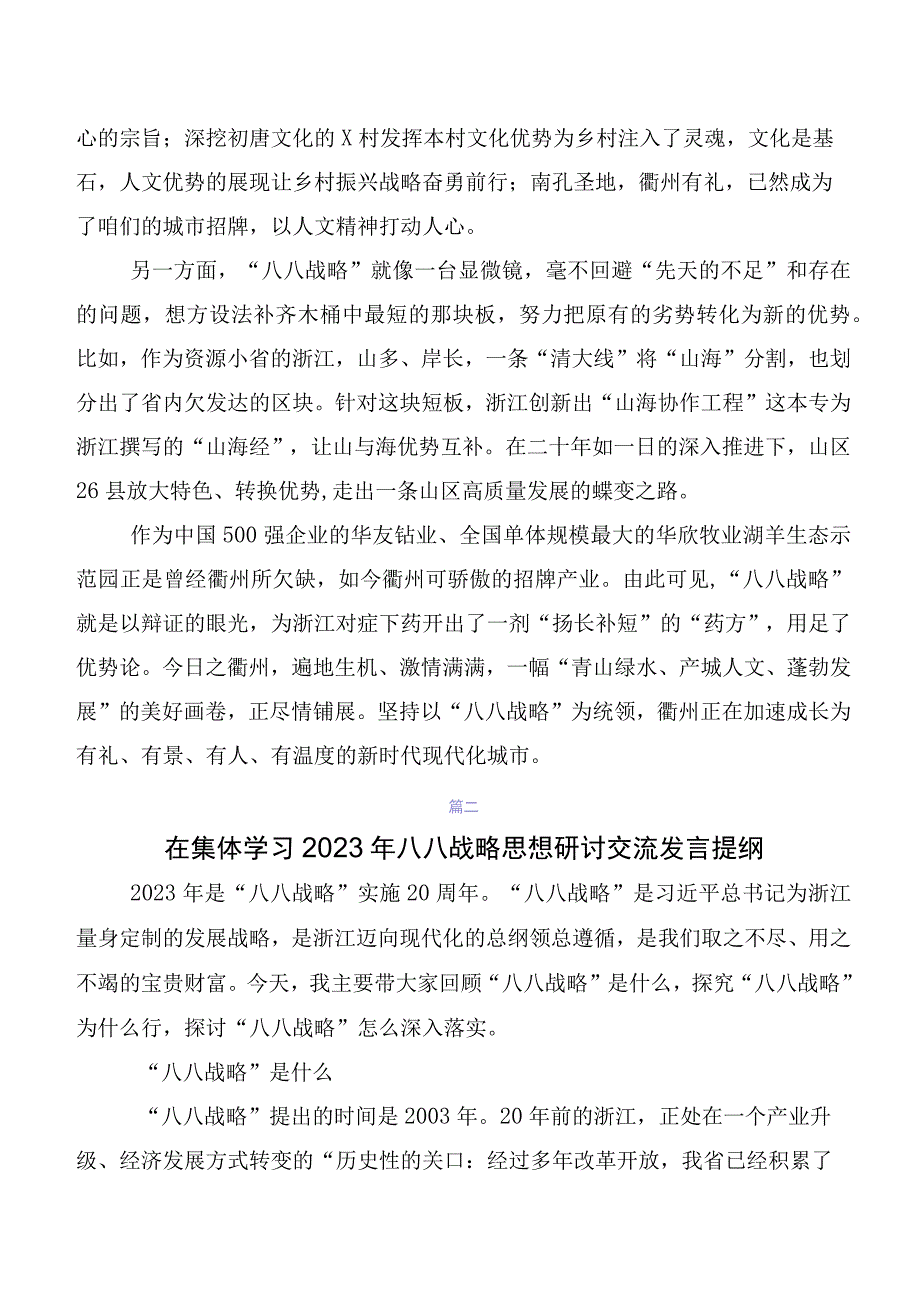 心的宗旨；深挖初唐文化的X村发挥本村文化优势为乡村注入了灵魂，文化是基石，人文优势的展现让乡村振兴战略奋勇前行；南孔圣地，衢州有礼，已然成为了咱们的城市招牌，以人文精神打动人心。

另一方面，“八八战略”就像一台显微镜，毫不回避“先天的不足”和存在的问题，想方设法补齐木桶中最短的那块板，努力把原有的劣势转化为新的优势。比如，作为资源小省的浙江，山多、岸长，一条“清大线”将“山海”分割，也划分出了省内欠发达的区块。针对这块短板，浙江创新出“山海协作工程”这本专为浙江撰写的“山海经”，让山与海优势互补。在二十年如一日的深入推进下，山区26县放大特色、转换优势,走出一条山区高质量发展的蝶变之路。

作为中国500强企业的华友钴业、全国单体规模最大的华欣牧业湖羊生态示范园正是曾经衢州所欠缺，如今衢州可骄傲的招牌产业。由此可见，“八八战略”就是以辩证的眼光，为浙江对症下药开出了一剂“扬长补短”的“药方”，用足了优势论。今日之衢州，遍地生机、激情满满，一幅“青山绿水、产城人文、蓬勃发展”的美好画卷，正尽情铺展。坚持以“八八战略”为统领，衢州正在加速成长为有礼、有景、有人、有温度的新时代现代化城市。

篇二

在集体学习2023年八八战略思想研讨交流发言提纲

2023年是“八八战略”实施20周年。“八八战略”是习近平总书记为浙江量身定制的发展战略，是浙江迈向现代化的总纲领总遵循，是我们取之不尽、用之不竭的宝贵财富。今天，我主要带大家回顾“八八战略”是什么，探究“八八战略”为什么行，探讨“八八战略”怎么深入落实。

“八八战略”是什么

“八八战略”提出的时间是2003年。20年前的浙江，正处在一个产业升级、经济发展方式转变的“历史性的关口：经过多年改革开放，我省已经积累了